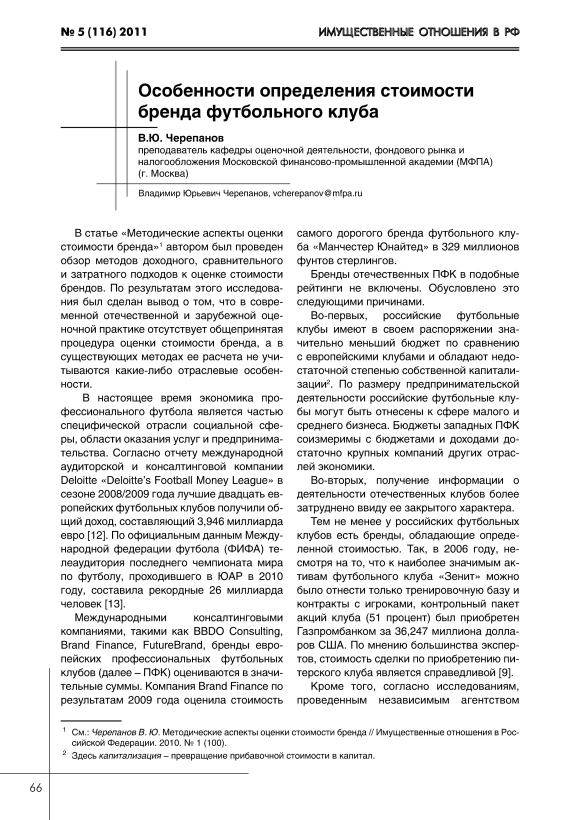 № 5 (116) 2011

ИМУЩЕСТВЕННЫЕ ОТНОШЕНИЯ В РФ

Особенности определения стоимости бренда футбольного клуба

В.Ю. Черепанов
преподаватель кафедры оценочной деятельности, фондового рынка и налогообложения Московской финансово-промышленной академии (МФПА) (г. Москва)

Владимир Юрьевич Черепанов, vcherepanov@mfpa.ru

В статье «Методические аспекты оценки стоимости бренда»$^1$ автором был проведен обзор методов доходного, сравнительного и затратного подходов к оценке стоимости брендов. По результатам этого исследования был сделан вывод о том, что в современной отечественной и зарубежной оценочной практике отсутствует общепринятая процедура оценки стоимости бренда, а в существующих методах ее расчета не учитываются какие-либо отраслевые особенности.

В настоящее время экономика профессионального футбола является частью специфической отрасли социальной сферы, области оказания услуг и предпринимательства. Согласно отчету международной аудиторской и консалтинговой компании Deloitte «Deloitte's Football Money League» в сезоне 2008/2009 года лучшие двадцать европейских футбольных клубов получили общий доход, составляющий 3,946 миллиарда евро [12]. По официальным данным Международной федерации футбола (ФИФА) телеаудитория последнего чемпионата мира по футболу, проходившего в ЮАР в 2010 году, составила рекордные 26 миллиарда человек [13].

Международными консалтинговыми компаниями, такими как BBDO Consulting, Brand Finance, FutureBrand, бренды европейских профессиональных футбольных клубов (далее – ПФК) оцениваются в значительные суммы. Компания Brand Finance по результатам 2009 года оценила стоимость самого дорогого бренда футбольного клуба «Манчестер Юнайтед» в 329 миллионов фунтов стерлингов.

Бренды отечественных ПФК в подобные рейтинги не включены. Обусловлено это следующими причинами.

Во-первых, российские футбольные клубы имеют в своем распоряжении значительно меньший бюджет по сравнению с европейскими клубами и обладают недостаточной степенью собственной капитализации$^2$. По размеру предпринимательской деятельности российские футбольные клубы могут быть отнесены к сфере малого и среднего бизнеса. Бюджеты западных ПФК соизмеримы с бюджетами и доходами достаточно крупных компаний других отраслей экономики.

Во-вторых, получение информации о деятельности отечественных клубов более затруднено ввиду ее закрытого характера.

Тем не менее у российских футбольных клубов есть бренды, обладающие определенной стоимостью. Так, в 2006 году, несмотря на то, что к наиболее значимым активам футбольного клуба «Зенит» можно было отнести только тренировочную базу и контракты с игроками, контрольный пакет акций клуба (51 процент) был приобретен Газпромбанком за 36,247 миллиона долларов США. По мнению большинства экспертов, стоимость сделки по приобретению питерского клуба является справедливой [9].

Кроме того, согласно исследованиям, проведенным независимым агентством

$^1$ См.: Черепанов В. Ю. Методические аспекты оценки стоимости бренда // Имущественные отношения в Российской Федерации. 2010. № 1 (100).
$^2$ Здесь капитализация – превращение прибавочной стоимости в капитал.

66